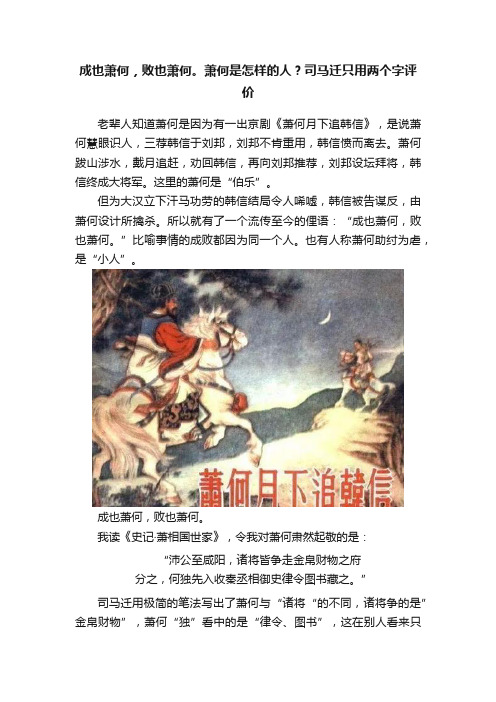 成也萧何，败也萧何。萧何是怎样的人？司马迁只用两个字评价

老辈人知道萧何是因为有一出京剧《萧何月下追韩信》，是说萧何慧眼识人，三荐韩信于刘邦，刘邦不肯重用，韩信愤而离去。萧何跋山涉水，戴月追赶，劝回韩信，再向刘邦推荐，刘邦设坛拜将，韩信终成大将军。这里的萧何是“伯乐”。

但为大汉立下汗马功劳的韩信结局令人唏嘘，韩信被告谋反，由萧何设计所擒杀。所以就有了一个流传至今的俚语：“成也萧何，败也萧何。”比喻事情的成败都因为同一个人。也有人称萧何助纣为虐，是“小人”。

蕭何月下追韓信

成也萧何，败也萧何。

我读《史记·萧相国世家》，令我对萧何肃然起敬的是：

“沛公至咸阳，诸将皆争走金帛财物之府分之，何独先入收秦丞相御史律令图书藏之。”

司马迁用极简的笔法写出了萧何与“诸将“的不同，诸将争的是”金帛财物”，萧何“独”看中的是“律令、图书”，这在别人看来只